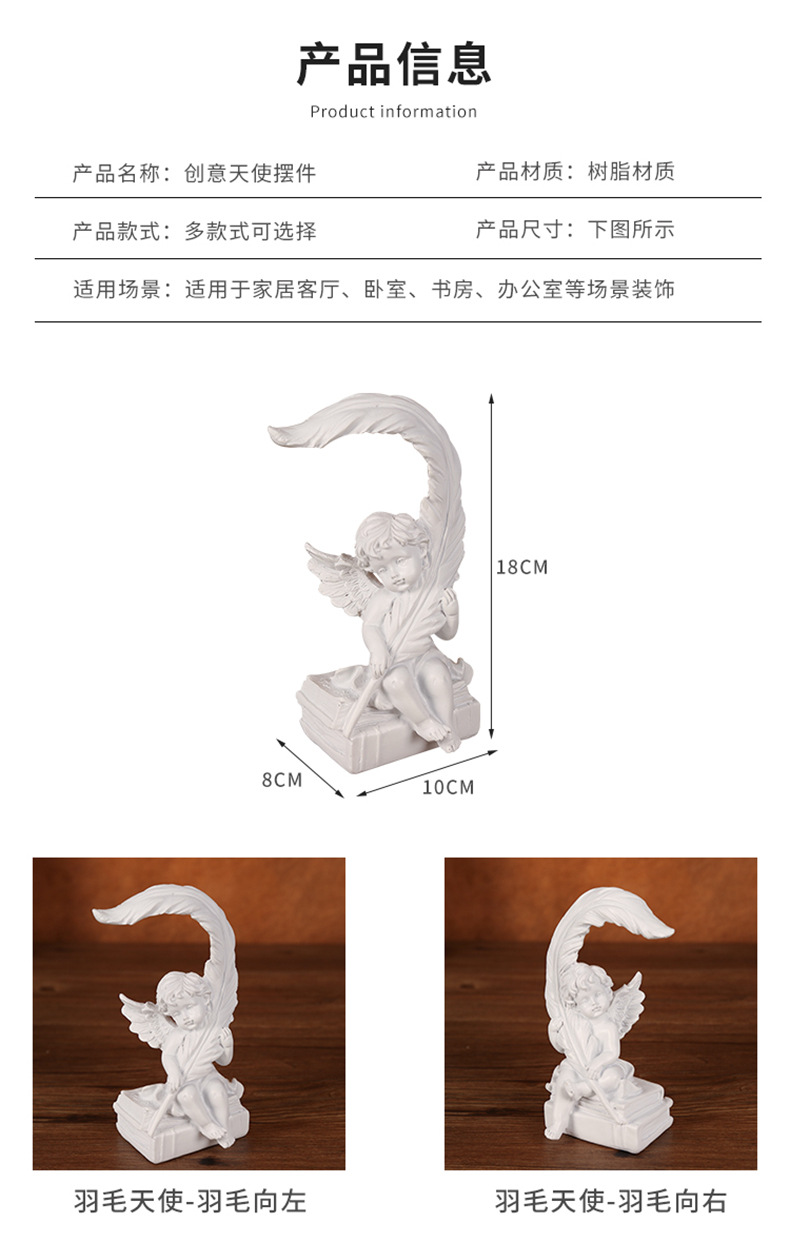 产品信息
Product information

产品名称：创意天使摆件 产品材质：树脂材质

产品款式：多款式可选择 产品尺寸：下图所示

适用场景：适用于家居客厅、卧室、书房、办公室等场景装饰

18CM

8CM

10CM

羽毛天使-羽毛向左

羽毛天使-羽毛向右